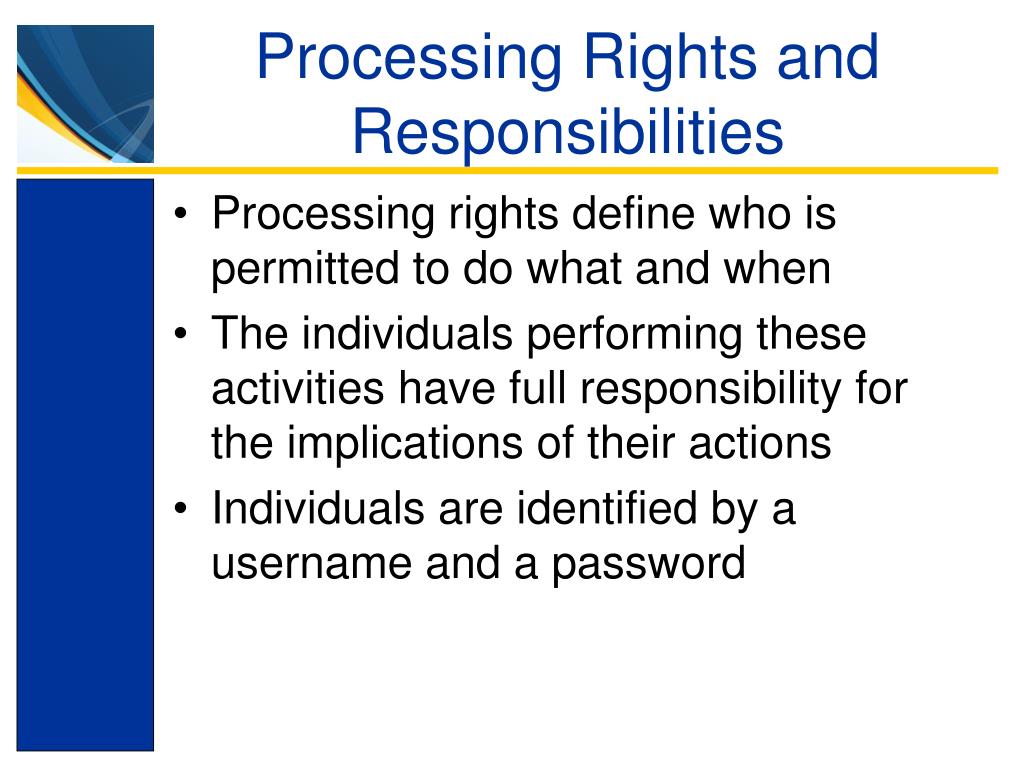 Processing Rights and Responsibilities

• Processing rights define who is permitted to do what and when
• The individuals performing these activities have full responsibility for the implications of their actions
• Individuals are identified by a username and a password